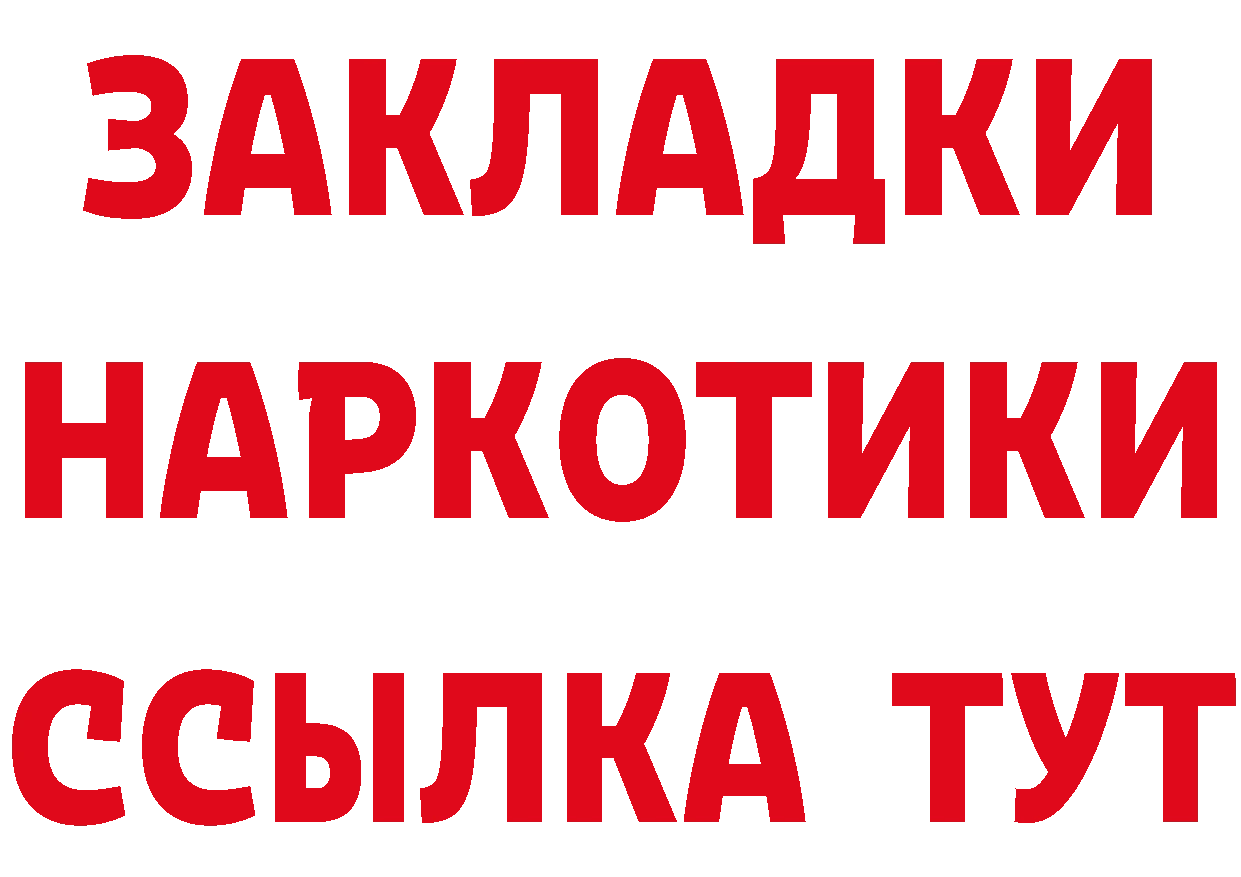 ЗАКЛАДКИ
НАРКОТИКИ
ССЫЛКА ТУТ